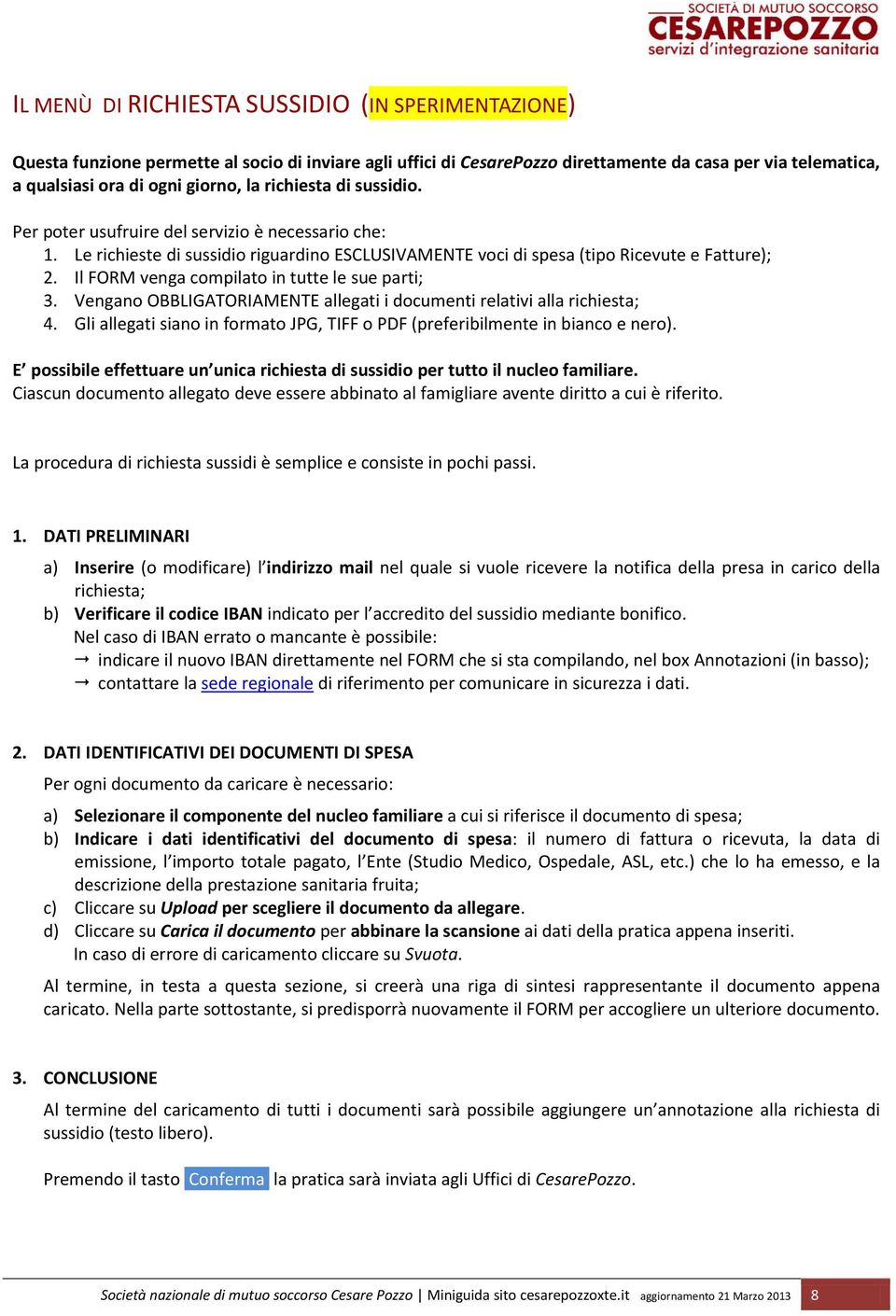 SOCIETÀ DI MUTUO SOCCORSO
CESAREPOZZO
servizi d'integrazione sanitaria

IL MENÙ DI RICHIESTA SUSSIDIO (IN SPERIMENTAZIONE)

Questa funzione permette al socio di inviare agli uffici di CesarePozzo direttamente da casa per via telematica, a qualsiasi ora di ogni giorno, la richiesta di sussidio.

Per poter usufruire del servizio è necessario che:
1. Le richieste di sussidio riguardino ESCLUSIVAMENTE voci di spesa (tipo Ricevute e Fatture);
2. Il FORM venga compilato in tutte le sue parti;
3. Vengano OBBLIGATORIAMENTE allegati i documenti relativi alla richiesta;
4. Gli allegati siano in formato JPG, TIFF o PDF (preferibilmente in bianco e nero).

E' possibile effettuare un'unica richiesta di sussidio per tutto il nucleo familiare.
Ciascun documento allegato deve essere abbinato al famigliare avente diritto a cui è riferito.

La procedura di richiesta sussidi è semplice e consiste in pochi passi.

1. DATI PRELIMINARI

a) Inserire (o modificare) l'indirizzo mail nel quale si vuole ricevere la notifica della presa in carico della richiesta;
b) Verificare il codice IBAN indicato per l'accredito del sussidio mediante bonifico.
Nel caso di IBAN errato o mancante è possibile:
→ indicare il nuovo IBAN direttamente nel FORM che si sta compilando, nel box Annotazioni (in basso);
→ contattare la sede regionale di riferimento per comunicare in sicurezza i dati.

2. DATI IDENTIFICATIVI DEI DOCUMENTI DI SPESA

Per ogni documento da caricare è necessario:

a) Selezionare il componente del nucleo familiare a cui si riferisce il documento di spesa;
b) Indicare i dati identificativi del documento di spesa: il numero di fattura o ricevuta, la data di emissione, l'importo totale pagato, l'Ente (Studio Medico, Ospedale, ASL, etc.) che lo ha emesso, e la descrizione della prestazione sanitaria fruita;
c) Cliccare su Upload per scegliere il documento da allegare.
d) Cliccare su Carica il documento per abbinare la scansione ai dati della pratica appena inseriti.
In caso di errore di caricamento cliccare su Svuota.

Al termine, in testa a questa sezione, si creerà una riga di sintesi rappresentante il documento appena caricato. Nella parte sottostante, si predisporrà nuovamente il FORM per accogliere un ulteriore documento.

3. CONCLUSIONE

Al termine del caricamento di tutti i documenti sarà possibile aggiungere un'annotazione alla richiesta di sussidio (testo libero).

Premendo il tasto Conferma la pratica sarà inviata agli Uffici di CesarePozzo.

Società nazionale di mutuo soccorso Cesare Pozzo | Miniguida sito cesarepozzoxte.it aggiornamento 21 Marzo 2013 8